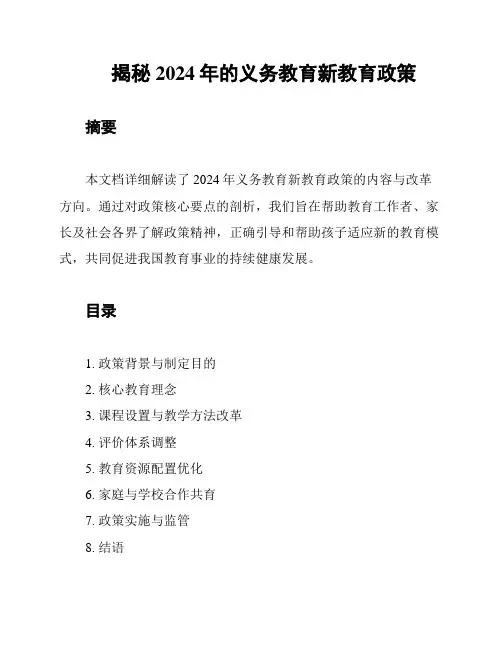 揭秘 2024 年的义务教育新教育政策

摘要

本文档详细解读了 2024 年义务教育新教育政策的内容与改革方向。通过对政策核心要点的剖析，我们旨在帮助教育工作者、家长及社会各界了解政策精神，正确引导和帮助孩子适应新的教育模式，共同促进我国教育事业的持续健康发展。

目录

1. 政策背景与制定目的
2. 核心教育理念
3. 课程设置与教学方法改革
4. 评价体系调整
5. 教育资源配置优化
6. 家庭与学校合作共育
7. 政策实施与监管
8. 结语